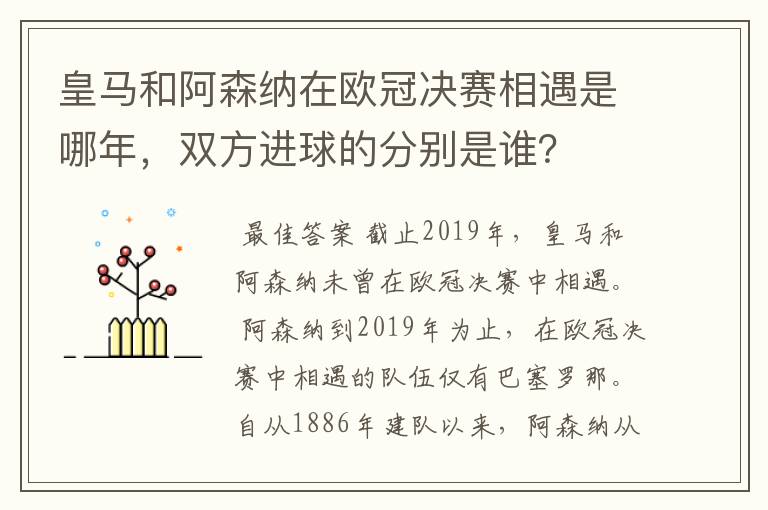 皇马和阿森纳在欧冠决赛相遇是哪年，双方进球的分别是谁？

最佳答案 截止2019年，皇马和阿森纳未曾在欧冠决赛中相遇。阿森纳到2019年为止，在欧冠决赛中相遇的队伍仅有巴塞罗那。自从1886年建队以来，阿森纳从